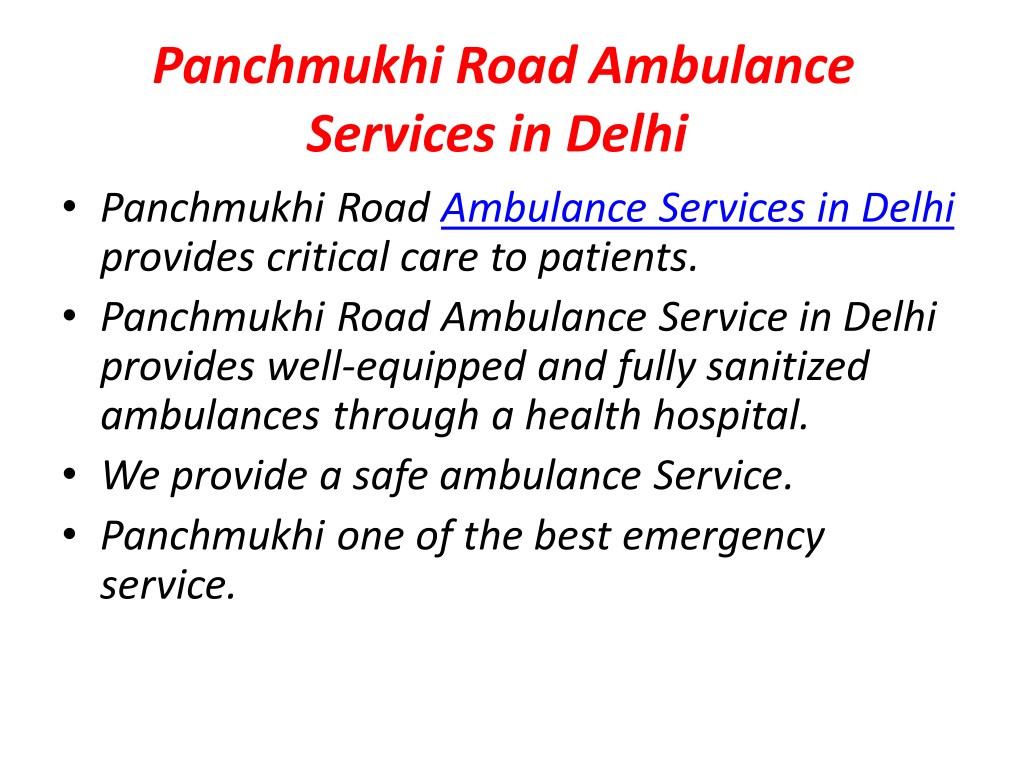 Panchmukhi Road Ambulance Services in Delhi

• Panchmukhi Road Ambulance Services in Delhi provides critical care to patients.
• Panchmukhi Road Ambulance Service in Delhi provides well-equipped and fully sanitized ambulances through a health hospital.
• We provide a safe ambulance Service.
• Panchmukhi one of the best emergency service.